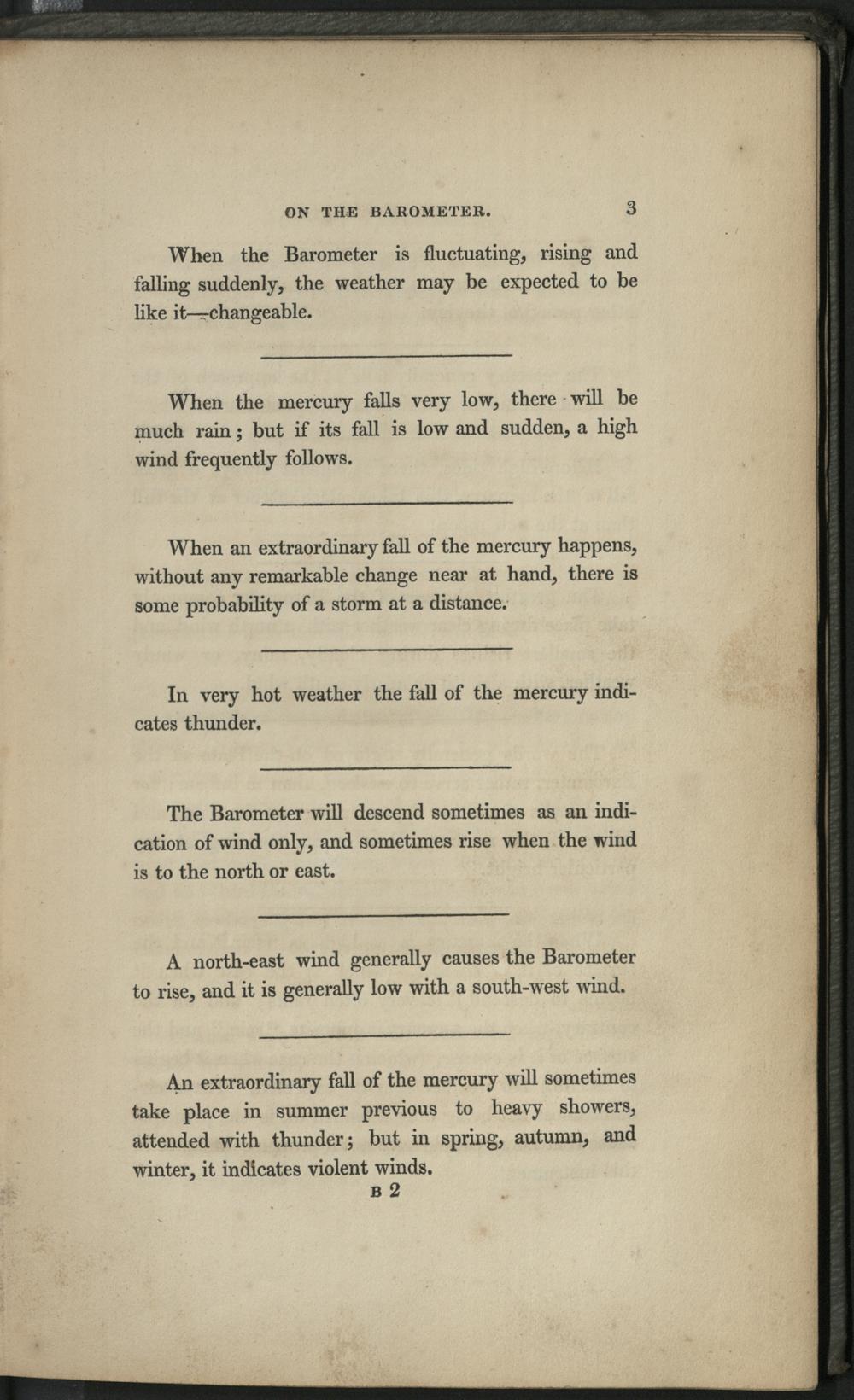 ON THE BAROMETER. 3

When the Barometer is fluctuating, rising and falling suddenly, the weather may be expected to be like it—changeable.

When the mercury falls very low, there will be much rain; but if its fall is low and sudden, a high wind frequently follows.

When an extraordinary fall of the mercury happens, without any remarkable change near at hand, there is some probability of a storm at a distance.

In very hot weather the fall of the mercury indicates thunder.

The Barometer will descend sometimes as an indication of wind only, and sometimes rise when the wind is to the north or east.

A north-east wind generally causes the Barometer to rise, and it is generally low with a south-west wind.

An extraordinary fall of the mercury will sometimes take place in summer previous to heavy showers, attended with thunder; but in spring, autumn, and winter, it indicates violent winds.

B 2